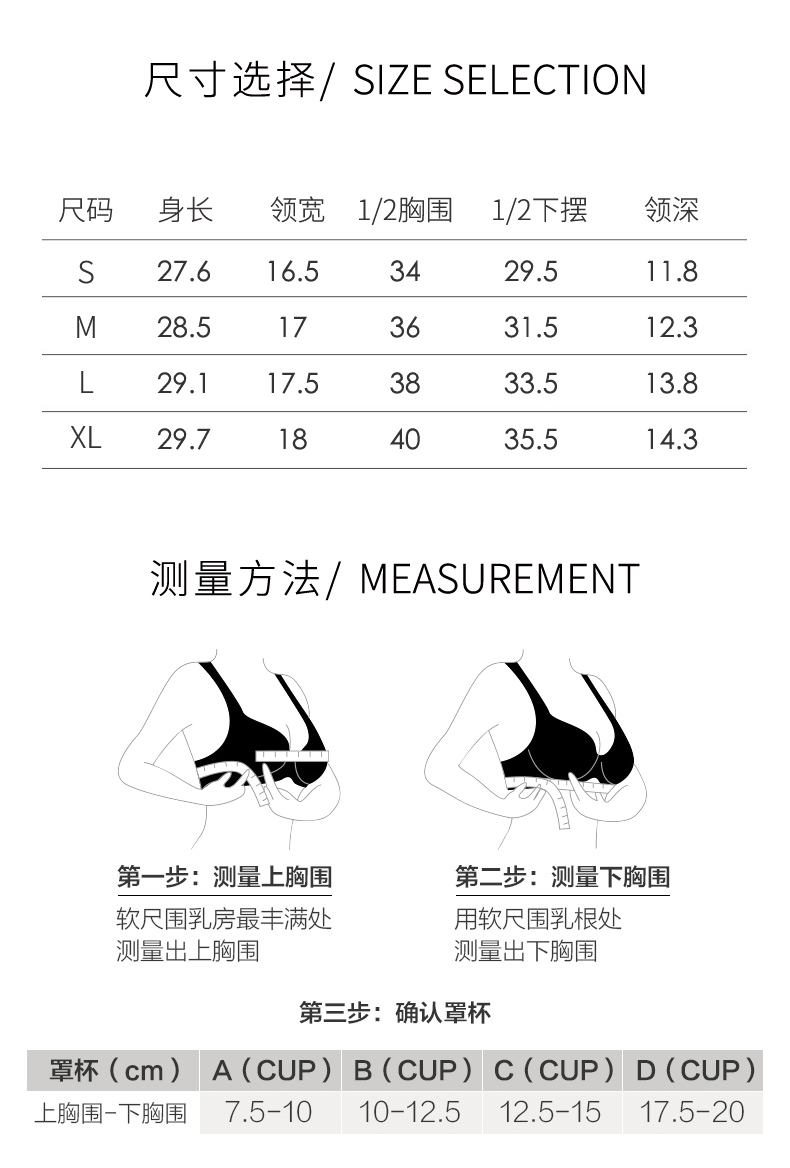 尺寸选择/ SIZE SELECTION

| 尺码 | 身长 | 领宽 | 1/2胸围 | 1/2下摆 | 领深 |
|---|---|---|---|---|---|
| S | 27.6 | 16.5 | 34 | 29.5 | 11.8 |
| M | 28.5 | 17 | 36 | 31.5 | 12.3 |
| L | 29.1 | 17.5 | 38 | 33.5 | 13.8 |
| XL | 29.7 | 18 | 40 | 35.5 | 14.3 |

测量方法/ MEASUREMENT

第一步：测量上胸围

软尺围乳房最丰满处
测量出上胸围

第二步：测量下胸围

用软尺围乳根处
测量出下胸围

第三步：确认罩杯

| 罩杯（cm） | A（CUP） | B（CUP） | C（CUP） | D（CUP） |
|---|---|---|---|---|
| 上胸围-下胸围 | 7.5-10 | 10-12.5 | 12.5-15 | 17.5-20 |